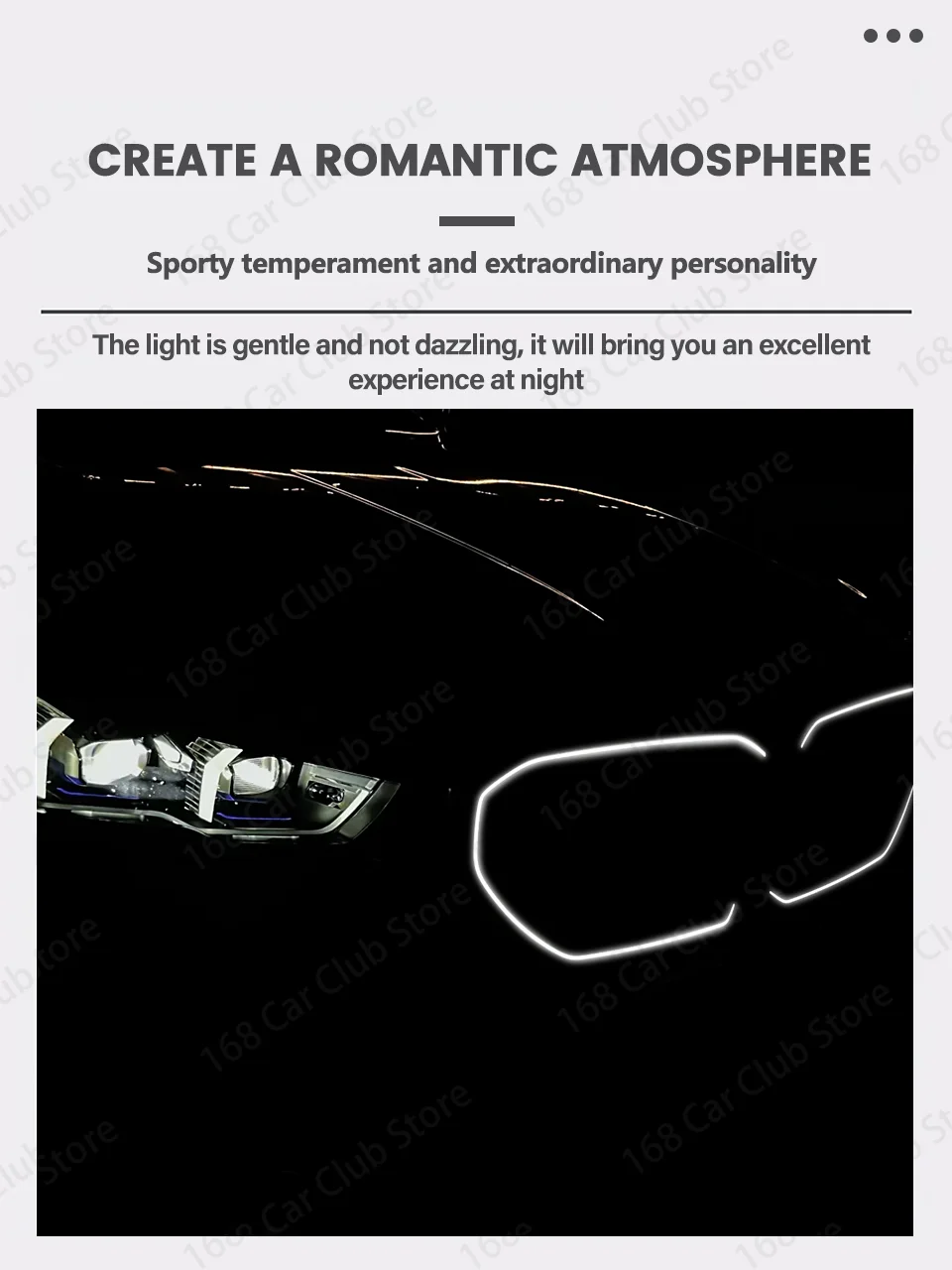 CREATE A ROMANTIC ATMOSPHERE

Sporty temperament and extraordinary personality

The light is gentle and not dazzling, it will bring you an excellent experience at night

168 Car Club Store